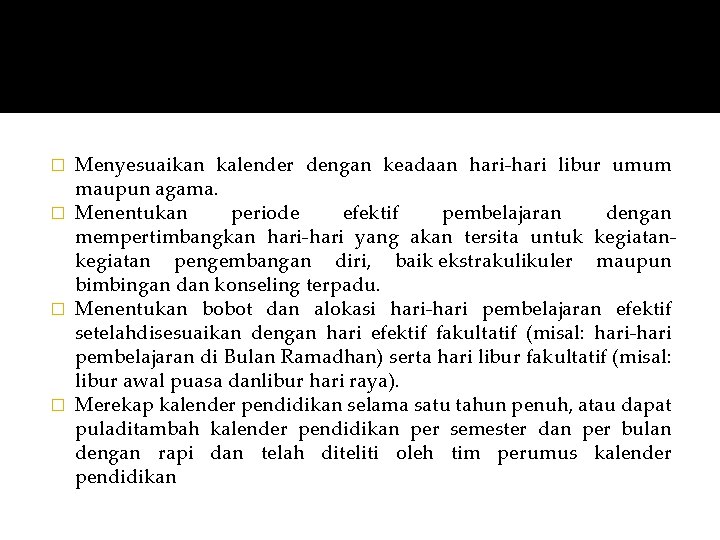 □ Menyesuaikan kalender dengan keadaan hari-hari libur umum maupun agama.
□ Menentukan periode efektif pembelajaran dengan mempertimbangkan hari-hari yang akan tersita untuk kegiatan-kegiatan pengembangan diri, baik ekstrakulikuler maupun bimbingan dan konseling terpadu.
□ Menentukan bobot dan alokasi hari-hari pembelajaran efektif setelahdisesuaikan dengan hari efektif fakultatif (misal: hari-hari pembelajaran di Bulan Ramadhan) serta hari libur fakultatif (misal: libur awal puasa danlibur hari raya).
□ Merekap kalender pendidikan selama satu tahun penuh, atau dapat puladitambah kalender pendidikan per semester dan per bulan dengan rapi dan telah diteliti oleh tim perumus kalender pendidikan